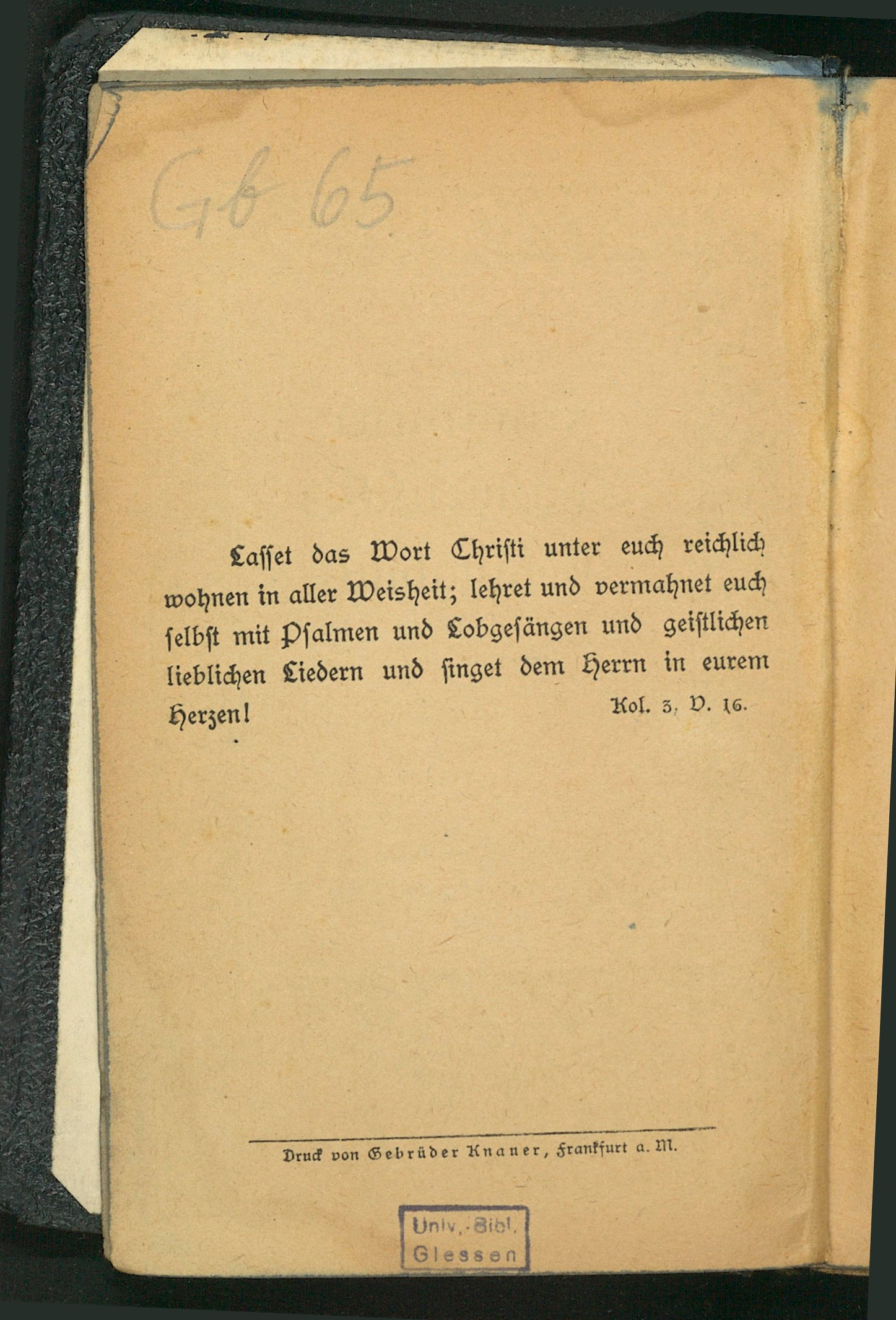 Gb 65

Lasset das Wort Christi unter euch reichlich wohnen in aller Weisheit; lehret und vermahnet euch selbst mit Psalmen und Lobgesängen und geistlichen lieblichen Liedern und singet dem Herrn in eurem Herzen! Kol. 3, V. 16.

Druck von Gebrüder Knauer, Frankfurt a. M.

Univ.-Bibl. Giessen